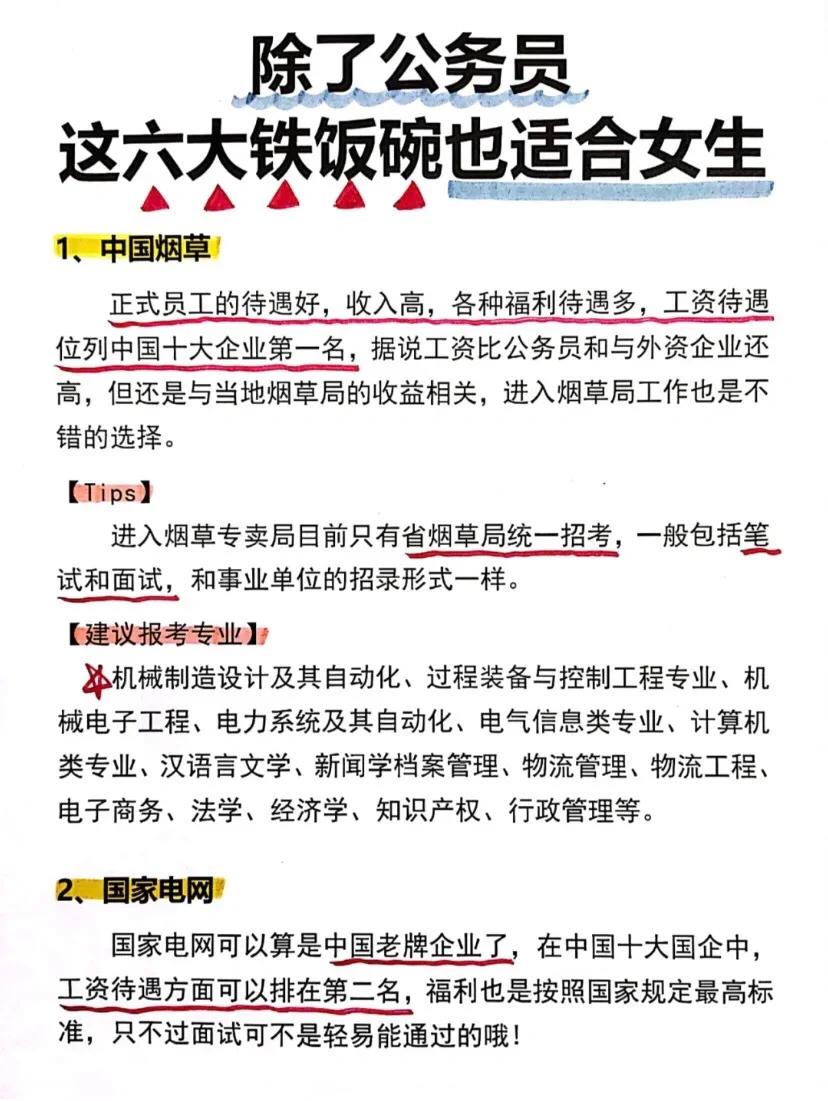 除了公务员
这六大铁饭碗也适合女生

1、中国烟草

正式员工的待遇好，收入高，各种福利待遇多，工资待遇位列中国十大企业第一名，据说工资比公务员和与外资企业还高，但还是与当地烟草局的收益相关，进入烟草局工作也是不错的选择。

【Tips】

进入烟草专卖局目前只有省烟草局统一招考，一般包括笔试和面试，和事业单位的招录形式一样。

【建议报考专业】

机械制造设计及其自动化、过程装备与控制工程专业、机械电子工程、电力系统及其自动化、电气信息类专业、计算机类专业、汉语言文学、新闻学档案管理、物流管理、物流工程、电子商务、法学、经济学、知识产权、行政管理等。

2、国家电网

国家电网可以算是中国老牌企业了，在中国十大国企中，工资待遇方面可以排在第二名，福利也是按照国家规定最高标准，只不过面试可不是轻易能通过的哦！